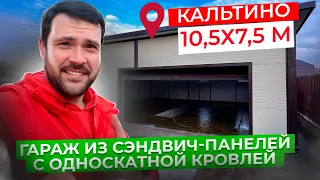 КАЛЬТИНО
10,5Х7,5 М

ГАРАЖ ИЗ СЭНДВИЧ-ПАНЕЛЕЙ С ОДНОСКАТНОЙ КРОВЛЕЙ